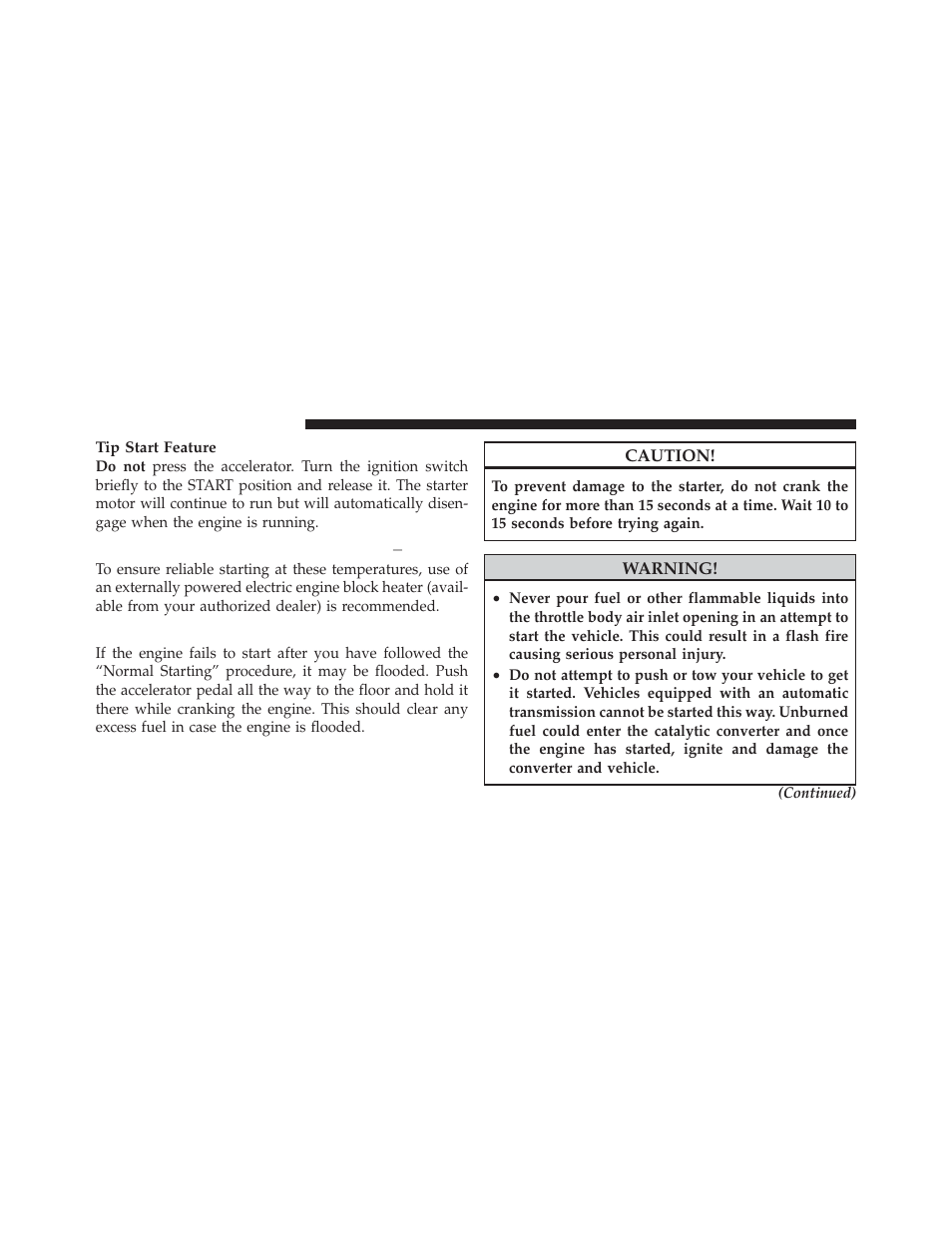 Tip Start Feature

Do not press the accelerator. Turn the ignition switch briefly to the START position and release it. The starter motor will continue to run but will automatically disengage when the engine is running.

–

To ensure reliable starting at these temperatures, use of an externally powered electric engine block heater (available from your authorized dealer) is recommended.

If the engine fails to start after you have followed the “Normal Starting” procedure, it may be flooded. Push the accelerator pedal all the way to the floor and hold it there while cranking the engine. This should clear any excess fuel in case the engine is flooded.

CAUTION!

To prevent damage to the starter, do not crank the engine for more than 15 seconds at a time. Wait 10 to 15 seconds before trying again.

WARNING!

• Never pour fuel or other flammable liquids into the throttle body air inlet opening in an attempt to start the vehicle. This could result in a flash fire causing serious personal injury.

• Do not attempt to push or tow your vehicle to get it started. Vehicles equipped with an automatic transmission cannot be started this way. Unburned fuel could enter the catalytic converter and once the engine has started, ignite and damage the converter and vehicle.

(Continued)